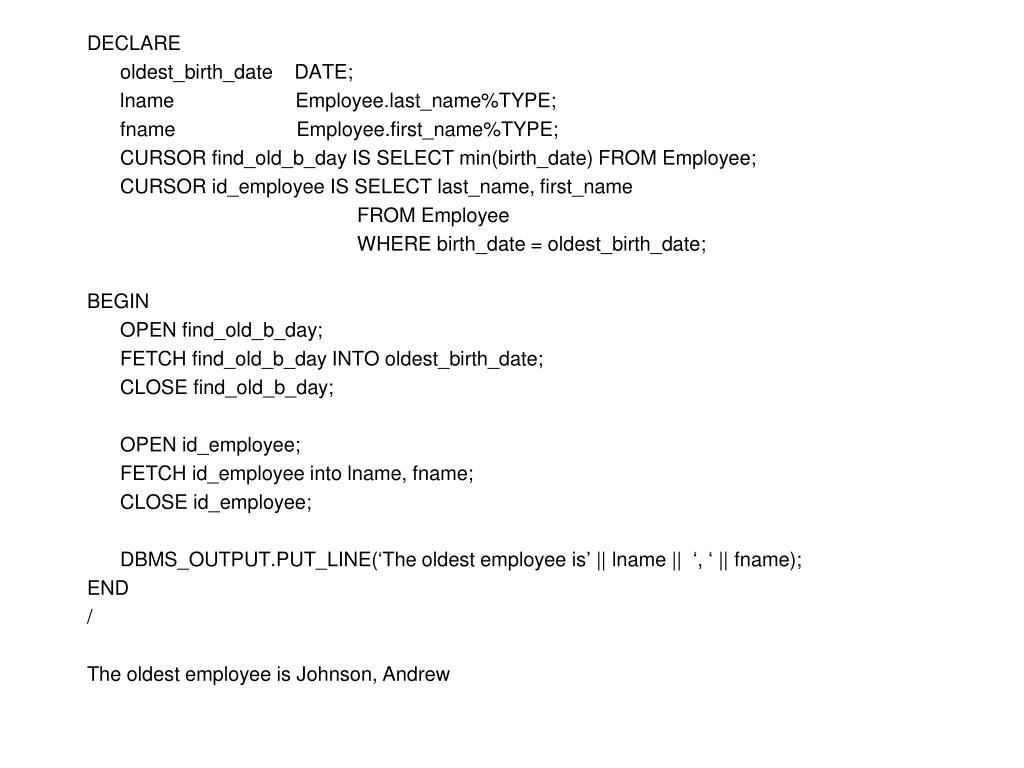 DECLARE
oldest_birth_date DATE;
lname Employee.last_name%TYPE;
fname Employee.first_name%TYPE;
CURSOR find_old_b_day IS SELECT min(birth_date) FROM Employee;
CURSOR id_employee IS SELECT last_name, first_name
FROM Employee
WHERE birth_date = oldest_birth_date;

BEGIN
OPEN find_old_b_day;
FETCH find_old_b_day INTO oldest_birth_date;
CLOSE find_old_b_day;

OPEN id_employee;
FETCH id_employee into lname, fname;
CLOSE id_employee;

DBMS_OUTPUT.PUT_LINE(‘The oldest employee is’ || lname || ‘, ‘ || fname);
END
/

The oldest employee is Johnson, Andrew